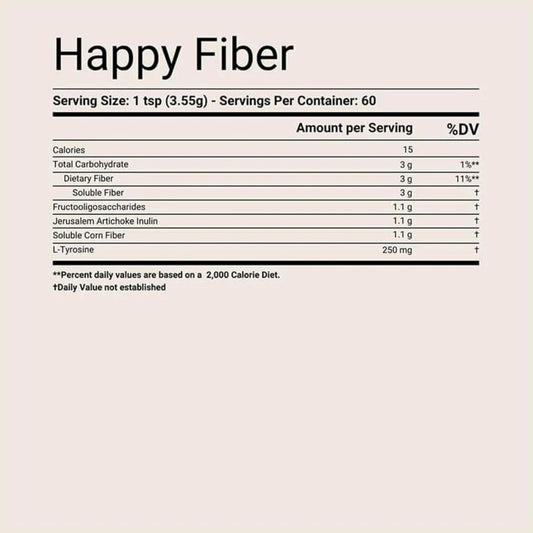 Happy Fiber

Serving Size: 1 tsp (3.55g) - Servings Per Container: 60

|  | Amount per Serving | %DV |
|---|---|---|
| Calories | 15 |  |
| Total Carbohydrate | 3 g | 1%** |
| Dietary Fiber | 3 g | 11%** |
| Soluble Fiber | 3 g | † |
| Fructooligosaccharides | 1.1 g | † |
| Jerusalem Artichoke Inulin | 1.1 g | † |
| Soluble Corn Fiber | 1.1 g | † |
| L-Tyrosine | 250 mg | † |

**Percent daily values are based on a 2,000 Calorie Diet.
†Daily Value not established